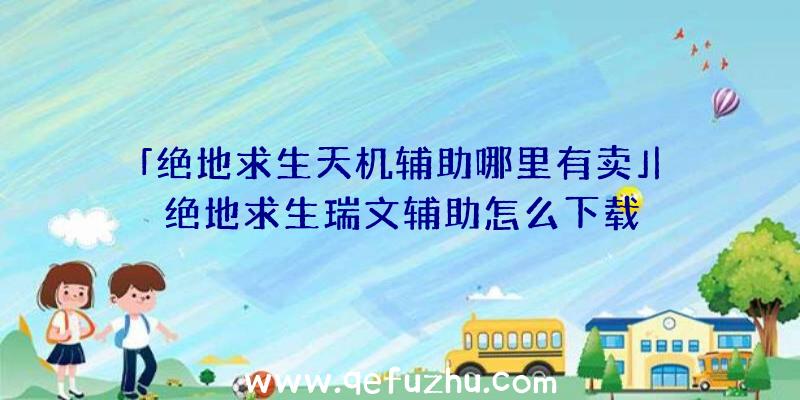 「绝地求生天机辅助哪里有卖」|绝地求生瑞文辅助怎么下载

www.qefuzhu.com